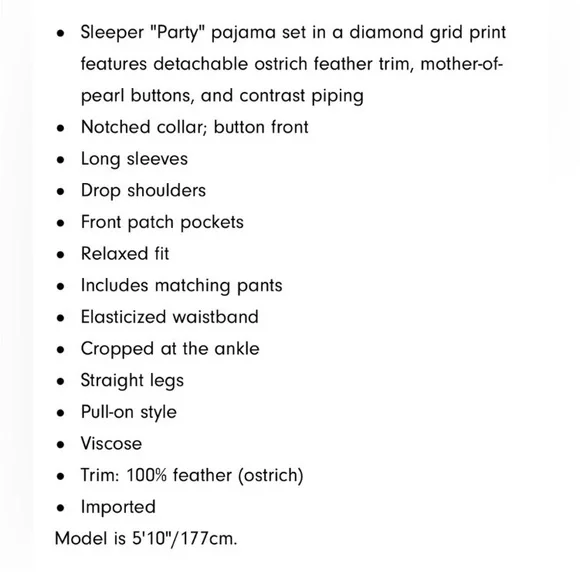 - Sleeper "Party" pajama set in a diamond grid print features detachable ostrich feather trim, mother-of-pearl buttons, and contrast piping
- Notched collar; button front
- Long sleeves
- Drop shoulders
- Front patch pockets
- Relaxed fit
- Includes matching pants
- Elasticized waistband
- Cropped at the ankle
- Straight legs
- Pull-on style
- Viscose
- Trim: 100% feather (ostrich)
- Imported

Model is 5'10"/177cm.